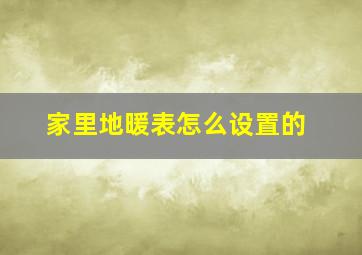 家里地暖表怎么设置的